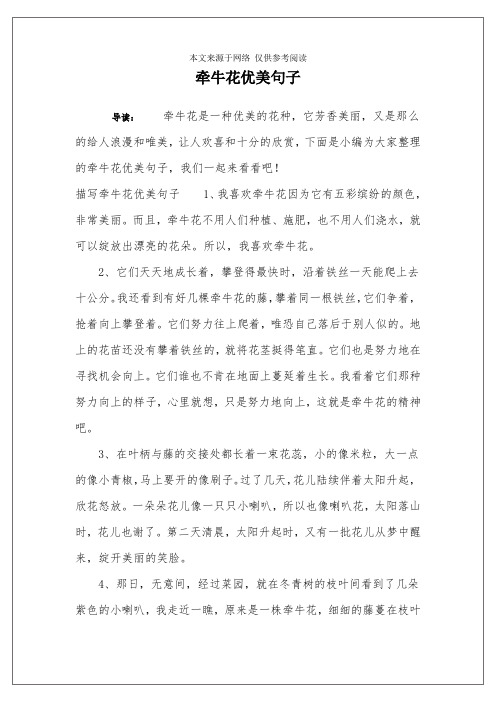 本文来源于网络 仅供参考阅读

牵牛花优美句子

导读： 牵牛花是一种优美的花种，它芳香美丽，又是那么的给人浪漫和唯美，让人欢喜和十分的欣赏，下面是小编为大家整理的牵牛花优美句子，我们一起来看看吧！

描写牵牛花优美句子 1、我喜欢牵牛花因为它有五彩缤纷的颜色，非常美丽。而且，牵牛花不用人们种植、施肥，也不用人们浇水，就可以绽放出漂亮的花朵。所以，我喜欢牵牛花。

2、它们天天地成长着，攀登得最快时，沿着铁丝一天能爬上去十公分。我还看到有好几棵牵牛花的藤，攀着同一根铁丝，它们争着，抢着向上攀登着。它们努力往上爬着，唯恐自己落后于别人似的。地上的花苗还没有攀着铁丝的，就将花茎挺得笔直。它们也是努力地在寻找机会向上。它们谁也不肯在地面上蔓延着生长。我看着它们那种努力向上的样子，心里就想，只是努力地向上，这就是牵牛花的精神吧。

3、在叶柄与藤的交接处都长着一束花蕊，小的像米粒，大一点的像小青椒，马上要开的像刷子。过了几天，花儿陆续伴着太阳升起，欣花怒放。一朵朵花儿像一只只小喇叭，所以也像喇叭花，太阳落山时，花儿也谢了。第二天清晨，太阳升起时，又有一批花儿从梦中醒来，绽开美丽的笑脸。

4、那日，无意间，经过菜园，就在冬青树的枝叶间看到了几朵紫色的小喇叭，我走近一瞧，原来是一株牵牛花，细细的藤蔓在枝叶